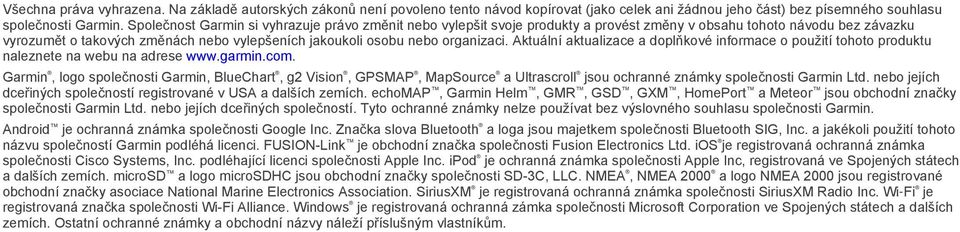 Všechna práva vyhrazena. Na základě autorských zákonů není povoleno tento návod kopírovat (jako celek ani žádnou jeho část) bez písemného souhlasu společnosti Garmin. Společnost Garmin si vyhrazuje právo změnit nebo vylepšit svoje produkty a provést změny v obsahu tohoto návodu bez závazku vyrozumět o takových změnách nebo vylepšeních jakoukoli osobu nebo organizaci. Aktuální aktualizace a doplňkové informace o použití tohoto produktu naleznete na webu na adrese www.garmin.com.

Garmin®, logo společnosti Garmin, BlueChart®, g2 Vision®, GPSMAP®, MapSource® a Ultrascroll® jsou ochranné známky společnosti Garmin Ltd. nebo jejích dceřiných společností registrované v USA a dalších zemích. echoMAP™, Garmin Helm™, GMR™, GSD™, GXM™, HomePort™ a Meteor™ jsou obchodní značky společnosti Garmin Ltd. nebo jejích dceřiných společností. Tyto ochranné známky nelze používat bez výslovného souhlasu společnosti Garmin.

Android™ je ochranná známka společnosti Google Inc. Značka slova Bluetooth® a loga jsou majetkem společnosti Bluetooth SIG, Inc. a jakékoli použití tohoto názvu společností Garmin podléhá licenci. FUSION-Link™ je obchodní značka společnosti Fusion Electronics Ltd. iOS® je registrovaná ochranná známka společnosti Cisco Systems, Inc. podléhající licenci společnosti Apple Inc. iPod® je ochranná známka společnosti Apple Inc, registrovaná ve Spojených státech a dalších zemích. microSD™ a logo microSDHC jsou obchodní značky společnosti SD-3C, LLC. NMEA®, NMEA 2000® a logo NMEA 2000 jsou registrované obchodní značky asociace National Marine Electronics Association. SiriusXM® je registrovaná ochranná známka společnosti SiriusXM Radio Inc. Wi-Fi® je registrovaná značka společnosti Wi-Fi Alliance. Windows® je registrovaná ochranná zámka společnosti Microsoft Corporation ve Spojených státech a dalších zemích. Ostatní ochranné známky a obchodní názvy náleží příslušným vlastníkům.